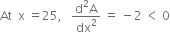 At $x = 25$, $\frac{d^2A}{dx^2} = -2 < 0$